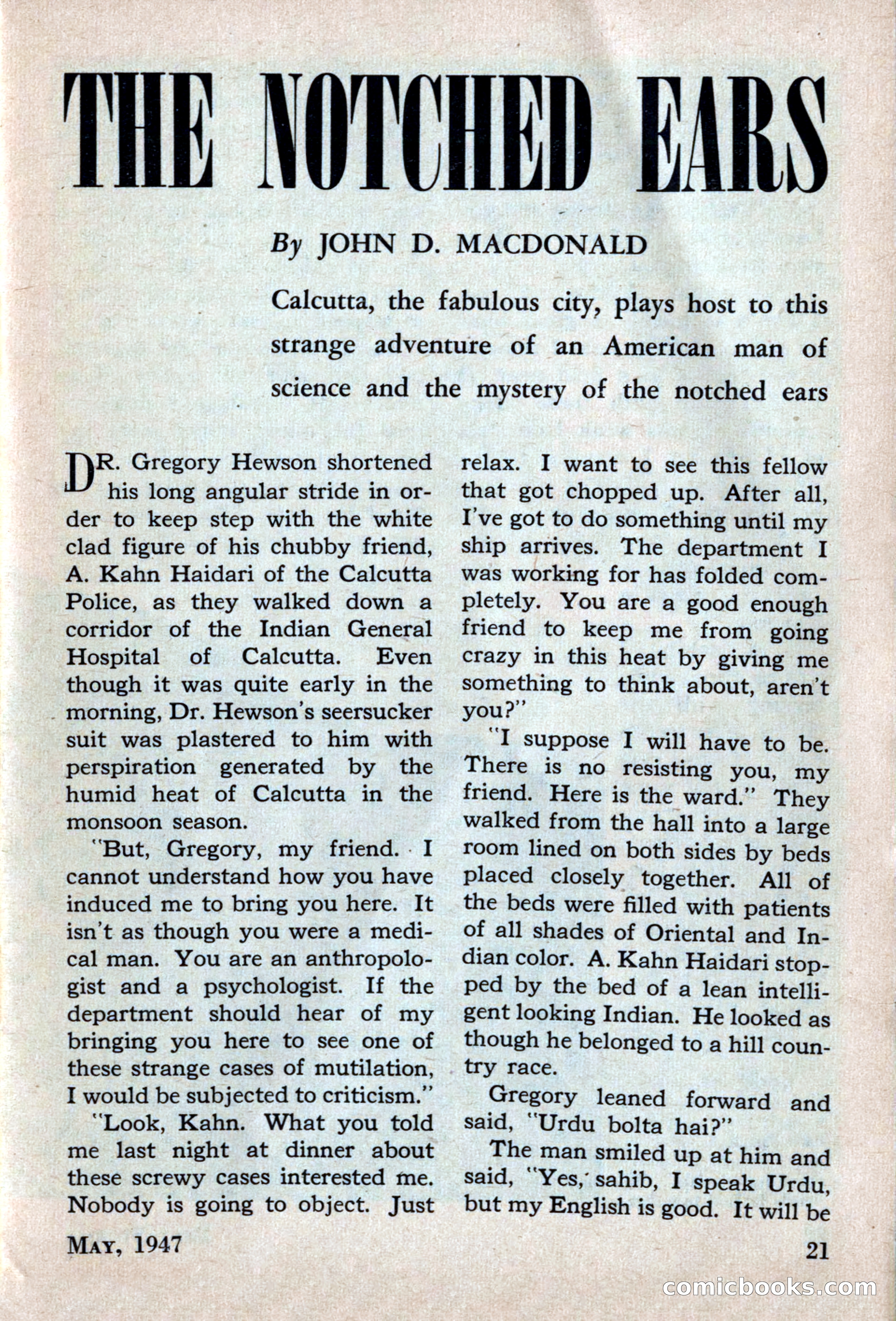 THE NOTCHED EARS

By JOHN D. MACDONALD

Calcutta, the fabulous city, plays host to this strange adventure of an American man of science and the mystery of the notched ears

DR. Gregory Hewson shortened his long angular stride in order to keep step with the white clad figure of his chubby friend, A. Kahn Haidari of the Calcutta Police, as they walked down a corridor of the Indian General Hospital of Calcutta. Even though it was quite early in the morning, Dr. Hewson's seersucker suit was plastered to him with perspiration generated by the humid heat of Calcutta in the monsoon season.

"But, Gregory, my friend. I cannot understand how you have induced me to bring you here. It isn't as though you were a medical man. You are an anthropologist and a psychologist. If the department should hear of my bringing you here to see one of these strange cases of mutilation, I would be subjected to criticism."

"Look, Kahn. What you told me last night at dinner about these screwy cases interested me. Nobody is going to object. Just relax. I want to see this fellow that got chopped up. After all, I've got to do something until my ship arrives. The department I was working for has folded completely. You are a good enough friend to keep me from going crazy in this heat by giving me something to think about, aren't you?"

"I suppose I will have to be. There is no resisting you, my friend. Here is the ward." They walked from the hall into a large room lined on both sides by beds placed closely together. All of the beds were filled with patients of all shades of Oriental and Indian color. A. Kahn Haidari stopped by the bed of a lean intelligent looking Indian. He looked as though he belonged to a hill country race.

Gregory leaned forward and said, "Urdu bolta hai?"

The man smiled up at him and said, "Yes, sahib, I speak Urdu, but my English is good. It will be

MAY, 1947

21

comicbooks.com